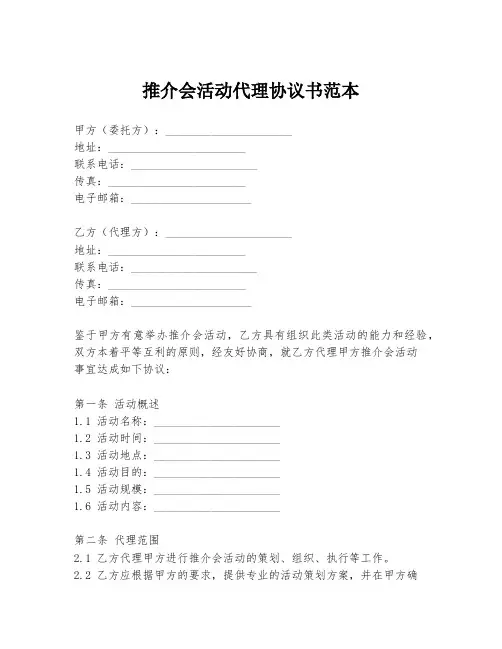 推介会活动代理协议书范本

甲方（委托方）：____________________
地址：____________________
联系电话：____________________
传真：____________________
电子邮箱：____________________

乙方（代理方）：____________________
地址：____________________
联系电话：____________________
传真：____________________
电子邮箱：____________________

鉴于甲方有意举办推介会活动，乙方具有组织此类活动的能力和经验，双方本着平等互利的原则，经友好协商，就乙方代理甲方推介会活动事宜达成如下协议：

第一条 活动概述
1.1 活动名称：____________________
1.2 活动时间：____________________
1.3 活动地点：____________________
1.4 活动目的：____________________
1.5 活动规模：____________________
1.6 活动内容：____________________

第二条 代理范围
2.1 乙方代理甲方进行推介会活动的策划、组织、执行等工作。
2.2 乙方应根据甲方的要求，提供专业的活动策划方案，并在甲方确